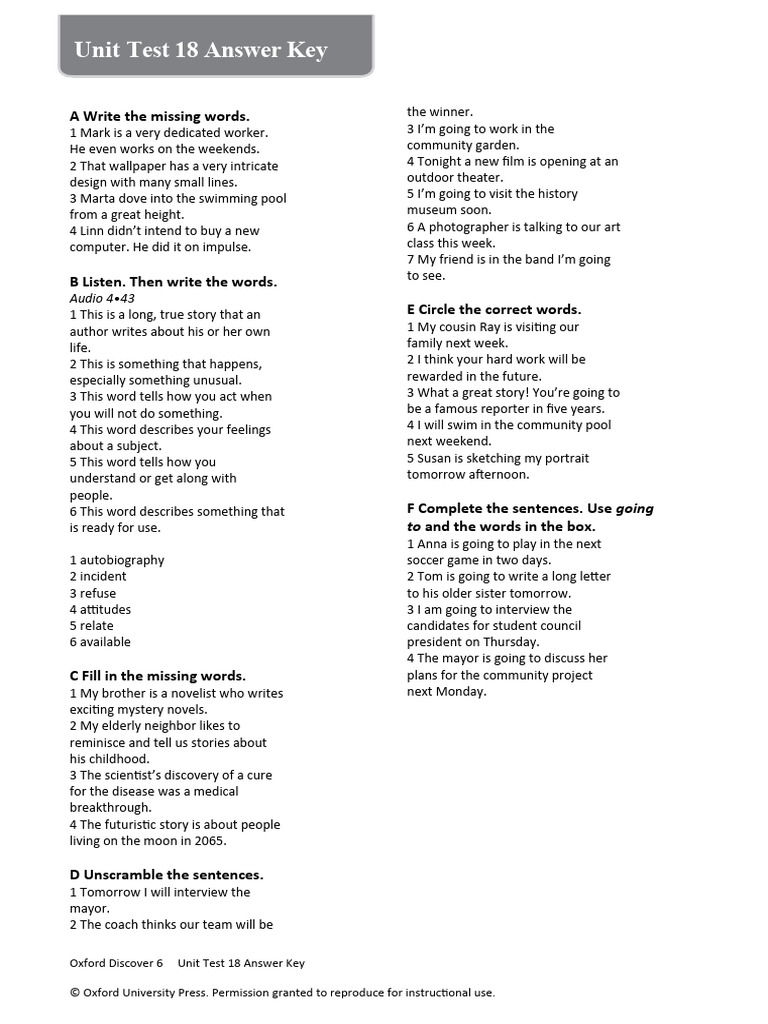 Unit Test 18 Answer Key

A Write the missing words.
1 Mark is a very dedicated worker. He even works on the weekends.
2 That wallpaper has a very intricate design with many small lines.
3 Marta dove into the swimming pool from a great height.
4 Linn didn't intend to buy a new computer. He did it on impulse.

B Listen. Then write the words.
Audio 4•43
1 This is a long, true story that an author writes about his or her own life.
2 This is something that happens, especially something unusual.
3 This word tells how you act when you will not do something.
4 This word describes your feelings about a subject.
5 This word tells how you understand or get along with people.
6 This word describes something that is ready for use.

1 autobiography
2 incident
3 refuse
4 attitudes
5 relate
6 available

C Fill in the missing words.
1 My brother is a novelist who writes exciting mystery novels.
2 My elderly neighbor likes to reminisce and tell us stories about his childhood.
3 The scientist's discovery of a cure for the disease was a medical breakthrough.
4 The futuristic story is about people living on the moon in 2065.

D Unscramble the sentences.
1 Tomorrow I will interview the mayor.
2 The coach thinks our team will be the winner.
3 I'm going to work in the community garden.
4 Tonight a new film is opening at an outdoor theater.
5 I'm going to visit the history museum soon.
6 A photographer is talking to our art class this week.
7 My friend is in the band I'm going to see.

E Circle the correct words.
1 My cousin Ray is visiting our family next week.
2 I think your hard work will be rewarded in the future.
3 What a great story! You're going to be a famous reporter in five years.
4 I will swim in the community pool next weekend.
5 Susan is sketching my portrait tomorrow afternoon.

F Complete the sentences. Use going to and the words in the box.
1 Anna is going to play in the next soccer game in two days.
2 Tom is going to write a long letter to his older sister tomorrow.
3 I am going to interview the candidates for student council president on Thursday.
4 The mayor is going to discuss her plans for the community project next Monday.

Oxford Discover 6 Unit Test 18 Answer Key

© Oxford University Press. Permission granted to reproduce for instructional use.